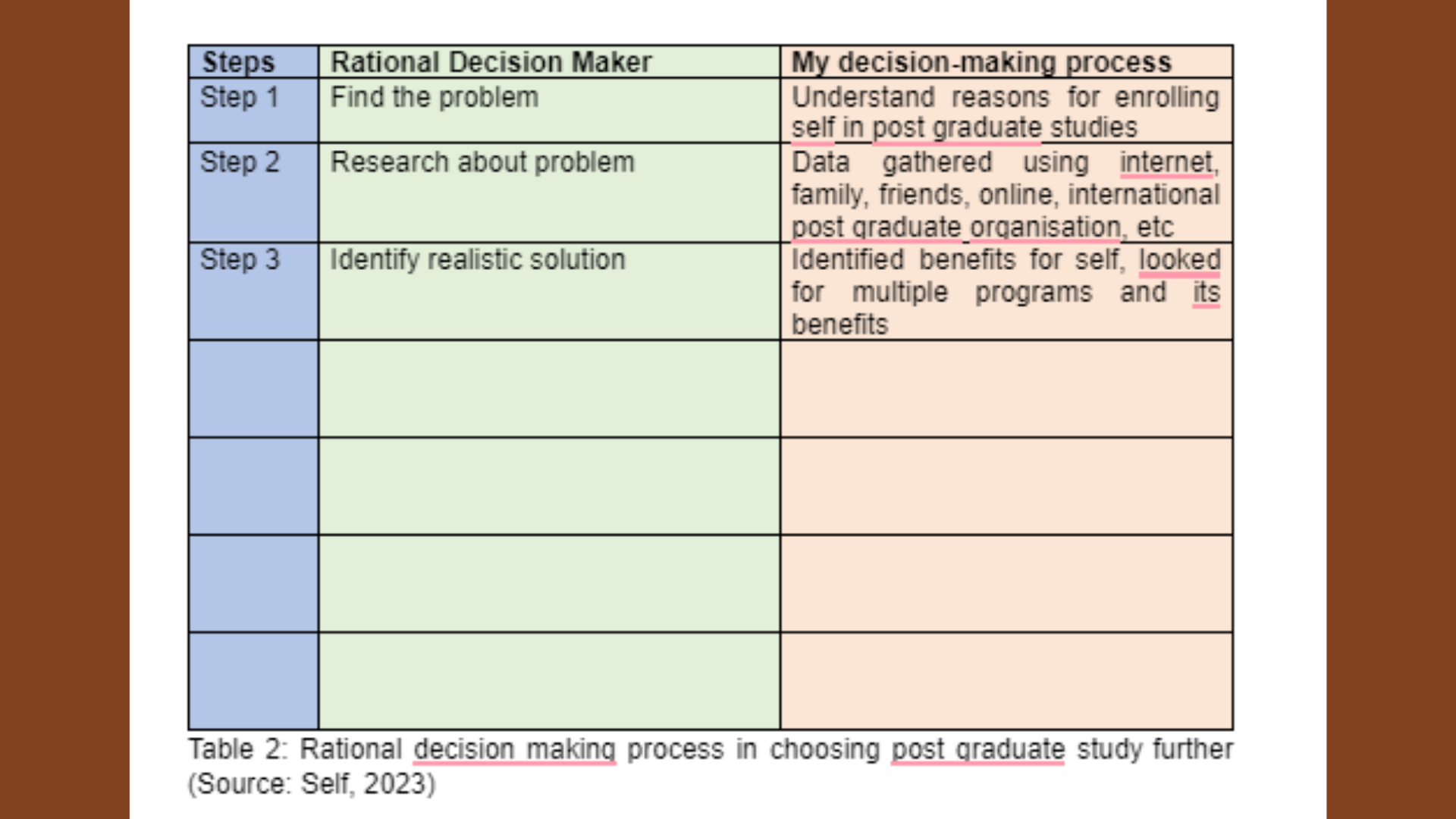 | Steps | Rational Decision Maker | My decision-making process |
|---|---|---|
| Step 1 | Find the problem | Understand reasons for enrolling self in post graduate studies |
| Step 2 | Research about problem | Data gathered using internet, family, friends, online, international post graduate organisation, etc |
| Step 3 | Identify realistic solution | Identified benefits for self, looked for multiple programs and its benefits |
| | | |
| | | |
| | | |
| | | |

Table 2: Rational decision making process in choosing post graduate study further (Source: Self, 2023)